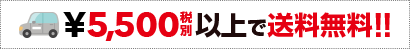 ¥5,500税別以上で送料無料!!